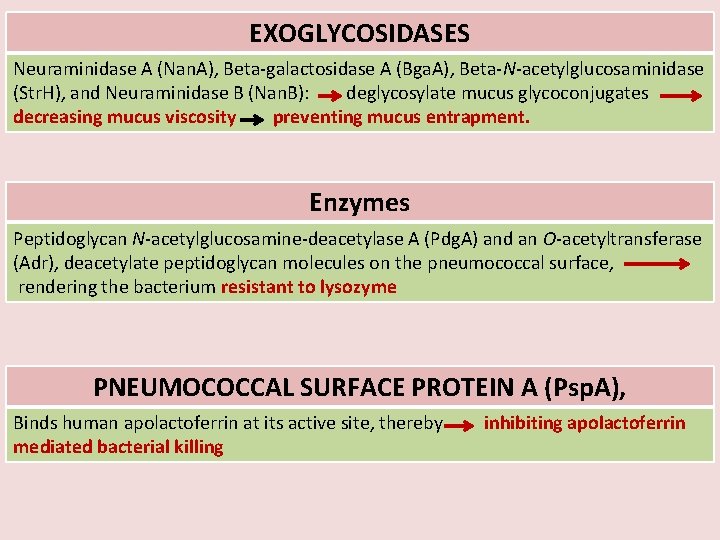 EXOGLYCOSIDASES

Neuraminidase A (NanA), Beta-galactosidase A (BgaA), Beta-N-acetylglucosaminidase (StrH), and Neuraminidase B (NanB): → deglycosylate mucus glycoconjugates → decreasing mucus viscosity → preventing mucus entrapment.

Enzymes

Peptidoglycan N-acetylglucosamine-deacetylase A (PdgA) and an O-acetyltransferase (Adr), deacetylate peptidoglycan molecules on the pneumococcal surface, → rendering the bacterium resistant to lysozyme

PNEUMOCOCCAL SURFACE PROTEIN A (PspA),

Binds human apolactoferrin at its active site, thereby → inhibiting apolactoferrin mediated bacterial killing